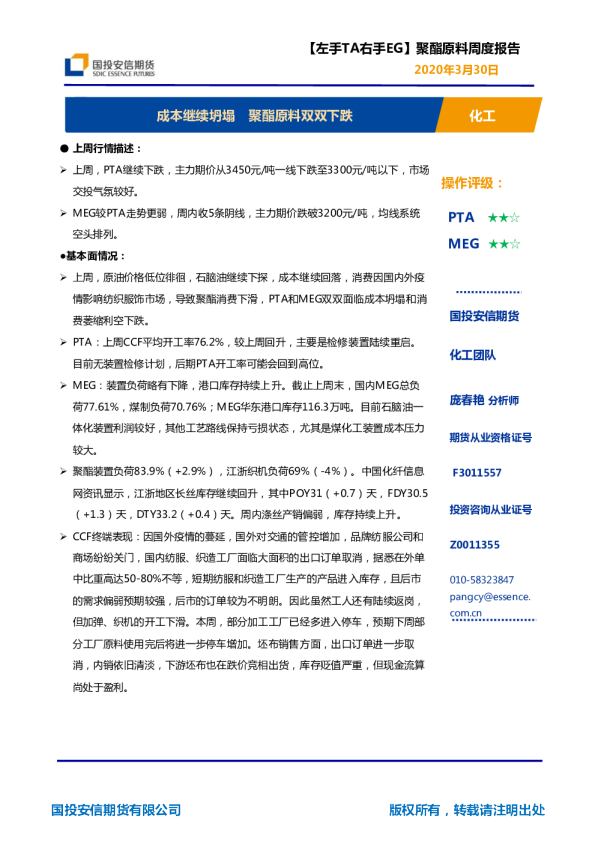 国投安信期货
SDIC ESSENCE FUTURES

【左手TA右手EG】聚酯原料周度报告
2020年3月30日

成本继续坍塌　聚酯原料双双下跌

化工

● 上周行情描述：

➢ 上周，PTA继续下跌，主力期价从3450元/吨一线下跌至3300元/吨以下，市场交投气氛较好。

➢ MEG较PTA走势更弱，周内收5条阴线，主力期价跌破3200元/吨，均线系统空头排列。

●基本面情况：

➢ 上周，原油价格低位徘徊，石脑油继续下探，成本继续回落，消费因国内外疫情影响纺织服饰市场，导致聚酯消费下滑，PTA和MEG双双面临成本坍塌和消费萎缩利空下跌。

➢ PTA：上周CCF平均开工率76.2%，较上周回升，主要是检修装置陆续重启。目前无装置检修计划，后期PTA开工率可能会回到高位。

➢ MEG：装置负荷略有下降，港口库存持续上升。截止上周末，国内MEG总负荷77.61%，煤制负荷70.76%；MEG华东港口库存116.3万吨。目前石脑油一体化装置利润较好，其他工艺路线保持亏损状态，尤其是煤化工装置成本压力较大。

➢ 聚酯装置负荷83.9%（+2.9%），江浙织机负荷69%（-4%）。中国化纤信息网资讯显示，江浙地区长丝库存继续回升，其中POY31（+0.7）天，FDY30.5（+1.3）天，DTY33.2（+0.4）天。周内涤丝产销偏弱，库存持续上升。

➢ CCF终端表现：因国外疫情的蔓延，国外对交通的管控增加，品牌纺服公司和商场纷纷关门，国内纺服、织造工厂面临大面积的出口订单取消，据悉在外单中比重高达50-80%不等，短期纺服和织造工厂生产的产品进入库存，且后市的需求偏弱预期较强，后市的订单较为不明朗。因此虽然工人还有陆续返岗，但加弹、织机的开工下滑。本周，部分加工工厂已经多进入停车，预期下周部分工厂原料使用完后将进一步停车增加。坯布销售方面，出口订单进一步取消，内销依旧清淡，下游坯布也在跌价竞相出货，库存贬值严重，但现金流算尚处于盈利。

操作评级：
PTA ★★☆
MEG ★★☆

国投安信期货
化工团队
庞春艳 分析师
期货从业资格证号
F3011557
投资咨询从业证号
Z0011355
010-58323847
pangcy@essence.com.cn

国投安信期货有限公司
版权所有，转载请注明出处